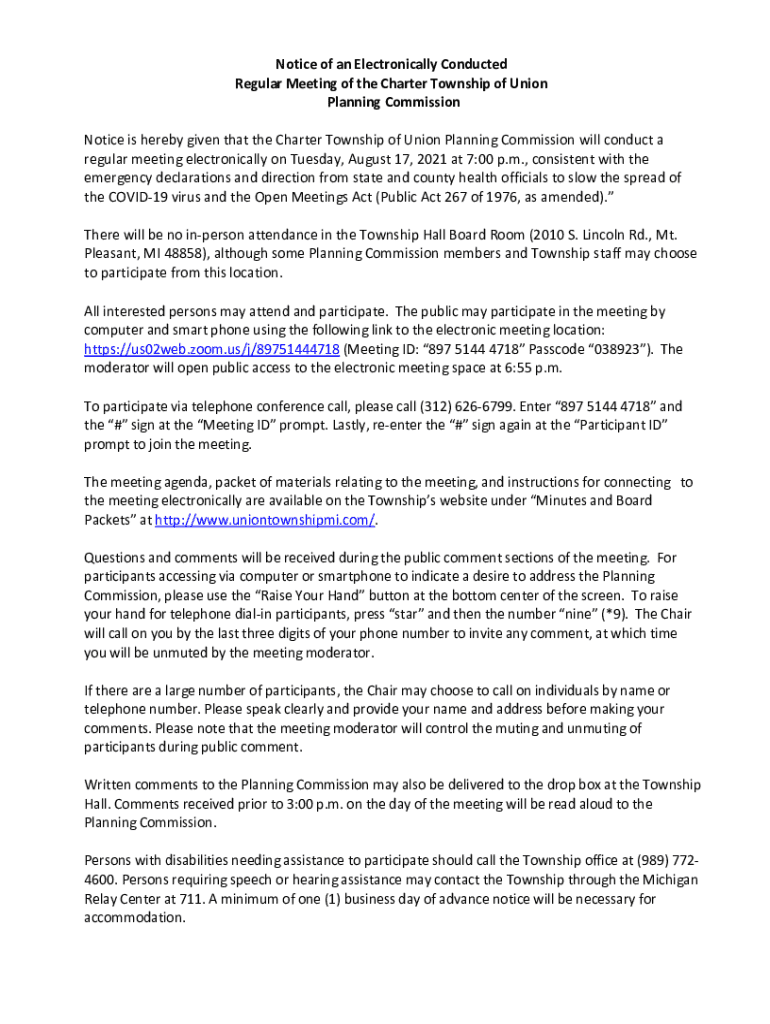 Notice of an Electronically Conducted
Regular Meeting of the Charter Township of Union
Planning Commission

Notice is hereby given that the Charter Township of Union Planning Commission will conduct a regular meeting electronically on Tuesday, August 17, 2021 at 7:00 p.m., consistent with the emergency declarations and direction from state and county health officials to slow the spread of the COVID-19 virus and the Open Meetings Act (Public Act 267 of 1976, as amended)."

There will be no in-person attendance in the Township Hall Board Room (2010 S. Lincoln Rd., Mt. Pleasant, MI 48858), although some Planning Commission members and Township staff may choose to participate from this location.

All interested persons may attend and participate. The public may participate in the meeting by computer and smart phone using the following link to the electronic meeting location: https://us02web.zoom.us/j/89751444718 (Meeting ID: "897 5144 4718" Passcode "038923"). The moderator will open public access to the electronic meeting space at 6:55 p.m.

To participate via telephone conference call, please call (312) 626-6799. Enter "897 5144 4718" and the "#" sign at the "Meeting ID" prompt. Lastly, re-enter the "#" sign again at the "Participant ID" prompt to join the meeting.

The meeting agenda, packet of materials relating to the meeting, and instructions for connecting to the meeting electronically are available on the Township's website under "Minutes and Board Packets" at http://www.uniontownshipmi.com/.

Questions and comments will be received during the public comment sections of the meeting. For participants accessing via computer or smartphone to indicate a desire to address the Planning Commission, please use the "Raise Your Hand" button at the bottom center of the screen. To raise your hand for telephone dial-in participants, press "star" and then the number "nine" (*9). The Chair will call on you by the last three digits of your phone number to invite any comment, at which time you will be unmuted by the meeting moderator.

If there are a large number of participants, the Chair may choose to call on individuals by name or telephone number. Please speak clearly and provide your name and address before making your comments. Please note that the meeting moderator will control the muting and unmuting of participants during public comment.

Written comments to the Planning Commission may also be delivered to the drop box at the Township Hall. Comments received prior to 3:00 p.m. on the day of the meeting will be read aloud to the Planning Commission.

Persons with disabilities needing assistance to participate should call the Township office at (989) 772-4600. Persons requiring speech or hearing assistance may contact the Township through the Michigan Relay Center at 711. A minimum of one (1) business day of advance notice will be necessary for accommodation.